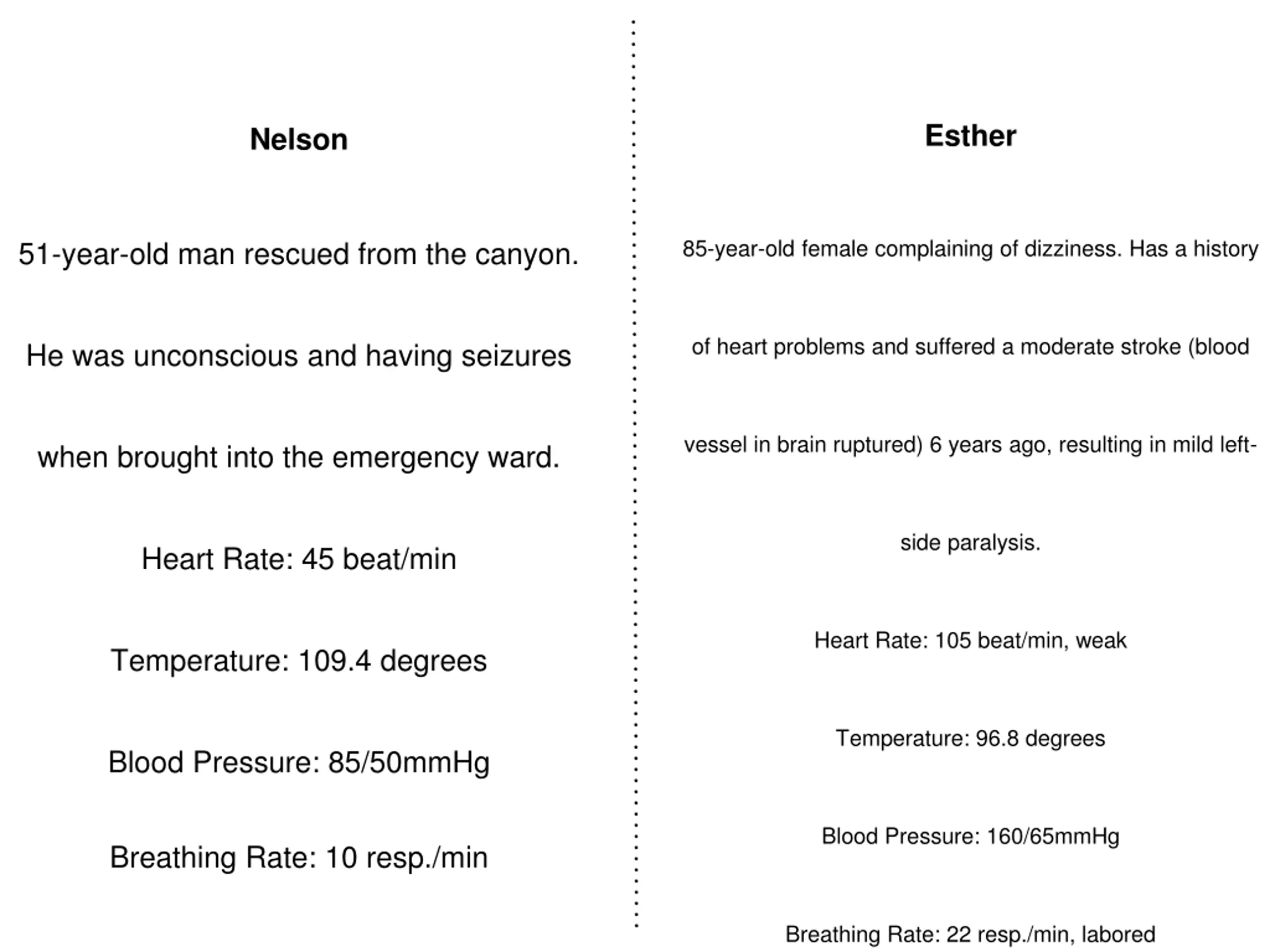 Nelson

51-year-old man rescued from the canyon. He was unconscious and having seizures when brought into the emergency ward.

Heart Rate: 45 beat/min

Temperature: 109.4 degrees

Blood Pressure: 85/50mmHg

Breathing Rate: 10 resp./min

Esther

85-year-old female complaining of dizziness. Has a history of heart problems and suffered a moderate stroke (blood vessel in brain ruptured) 6 years ago, resulting in mild left-side paralysis.

Heart Rate: 105 beat/min, weak

Temperature: 96.8 degrees

Blood Pressure: 160/65mmHg

Breathing Rate: 22 resp./min, labored